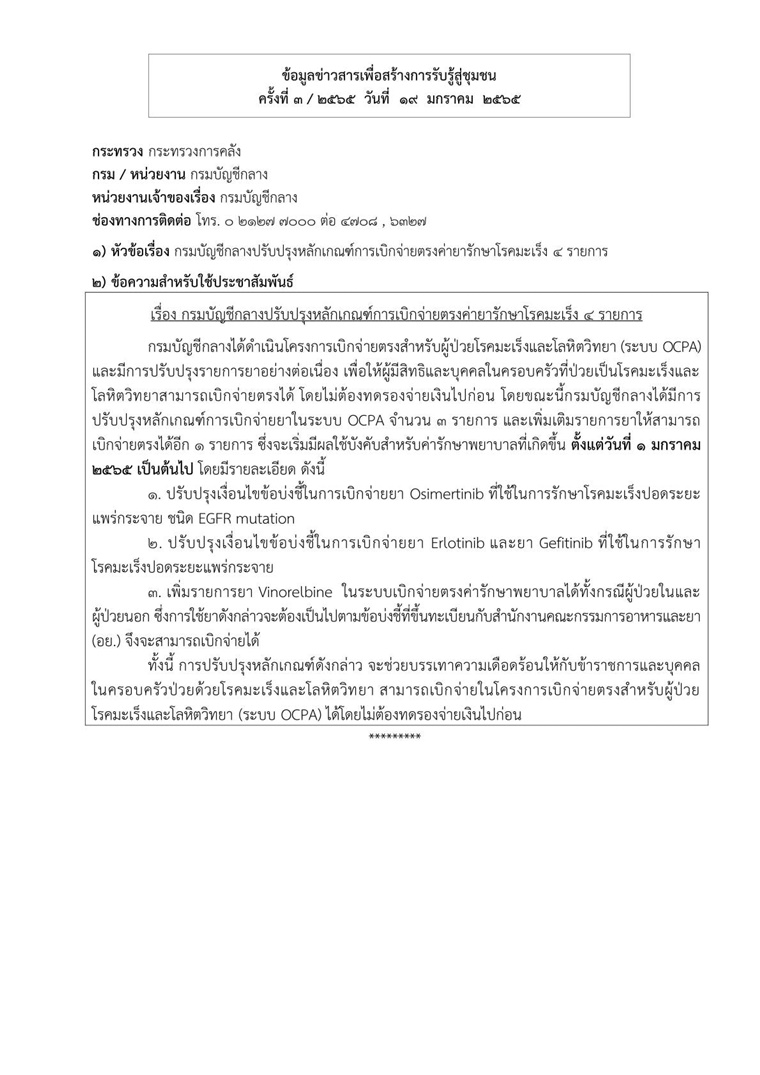 ข้อมูลข่าวสารเพื่อสร้างการรับรู้สู่ชุมชน
ครั้งที่ ๓ / ๒๕๖๕ วันที่ ๑๙ มกราคม ๒๕๖๕

กระทรวง กระทรวงการคลัง
กรม / หน่วยงาน กรมบัญชีกลาง
หน่วยงานเจ้าของเรื่อง กรมบัญชีกลาง
ช่องทางการติดต่อ โทร. ๐ ๒๑๒๗ ๗๐๐๐ ต่อ ๔๗๐๘ , ๖๓๒๗

๑) หัวข้อเรื่อง กรมบัญชีกลางปรับปรุงหลักเกณฑ์การเบิกจ่ายตรงค่ายารักษาโรคมะเร็ง ๔ รายการ

๒) ข้อความสำหรับใช้ประชาสัมพันธ์

เรื่อง กรมบัญชีกลางปรับปรุงหลักเกณฑ์การเบิกจ่ายตรงค่ายารักษาโรคมะเร็ง ๔ รายการ

กรมบัญชีกลางได้ดำเนินโครงการเบิกจ่ายตรงสำหรับผู้ป่วยโรคมะเร็งและโลหิตวิทยา (ระบบ OCPA) และมีการปรับปรุงรายการยาอย่างต่อเนื่อง เพื่อให้ผู้มีสิทธิและบุคคลในครอบครัวที่ป่วยเป็นโรคมะเร็งและโลหิตวิทยาสามารถเบิกจ่ายตรงได้ โดยไม่ต้องทดรองจ่ายเงินไปก่อน โดยขณะนี้กรมบัญชีกลางได้มีการปรับปรุงหลักเกณฑ์การเบิกจ่ายยาในระบบ OCPA จำนวน ๓ รายการ และเพิ่มเติมรายการยาให้สามารถเบิกจ่ายตรงได้อีก ๑ รายการ ซึ่งจะเริ่มมีผลใช้บังคับสำหรับค่ารักษาพยาบาลที่เกิดขึ้น ตั้งแต่วันที่ ๑ มกราคม ๒๕๖๕ เป็นต้นไป โดยมีรายละเอียด ดังนี้

๑. ปรับปรุงเงื่อนไขข้อบ่งชี้ในการเบิกจ่ายยา Osimertinib ที่ใช้ในการรักษาโรคมะเร็งปอดระยะแพร่กระจาย ชนิด EGFR mutation

๒. ปรับปรุงเงื่อนไขข้อบ่งชี้ในการเบิกจ่ายยา Erlotinib และยา Gefitinib ที่ใช้ในการรักษาโรคมะเร็งปอดระยะแพร่กระจาย

๓. เพิ่มรายการยา Vinorelbine ในระบบเบิกจ่ายตรงค่ารักษาพยาบาลได้ทั้งกรณีผู้ป่วยในและผู้ป่วยนอก ซึ่งการใช้ยาดังกล่าวจะต้องเป็นไปตามข้อบ่งชี้ที่ขึ้นทะเบียนกับสำนักงานคณะกรรมการอาหารและยา (อย.) จึงจะสามารถเบิกจ่ายได้

ทั้งนี้ การปรับปรุงหลักเกณฑ์ดังกล่าว จะช่วยบรรเทาความเดือดร้อนให้กับข้าราชการและบุคคลในครอบครัวป่วยด้วยโรคมะเร็งและโลหิตวิทยา สามารถเบิกจ่ายในโครงการเบิกจ่ายตรงสำหรับผู้ป่วยโรคมะเร็งและโลหิตวิทยา (ระบบ OCPA) ได้โดยไม่ต้องทดรองจ่ายเงินไปก่อน

*********